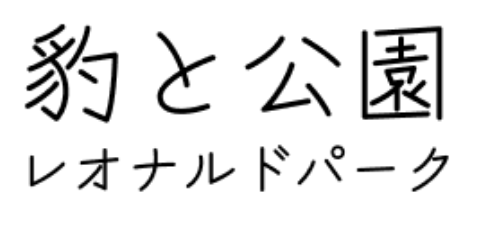 豹と公園
レオナルドパーク